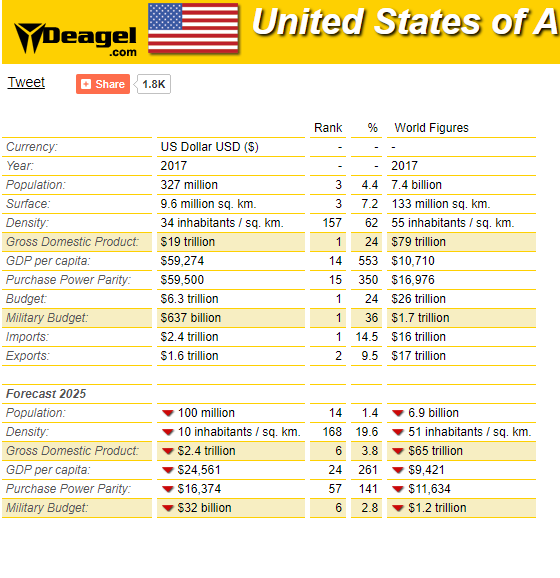 Deagel .com

United States of A

Tweet

Share 1.8K

| | | Rank | % | World Figures |
|---|---|---|---|---|
| Currency: | US Dollar USD ($) | - | - | - |
| Year: | 2017 | - | - | 2017 |
| Population: | 327 million | 3 | 4.4 | 7.4 billion |
| Surface: | 9.6 million sq. km. | 3 | 7.2 | 133 million sq. km. |
| Density: | 34 inhabitants / sq. km. | 157 | 62 | 55 inhabitants / sq. km. |
| Gross Domestic Product: | $19 trillion | 1 | 24 | $79 trillion |
| GDP per capita: | $59,274 | 14 | 553 | $10,710 |
| Purchase Power Parity: | $59,500 | 15 | 350 | $16,976 |
| Budget: | $6.3 trillion | 1 | 24 | $26 trillion |
| Military Budget: | $637 billion | 1 | 36 | $1.7 trillion |
| Imports: | $2.4 trillion | 1 | 14.5 | $16 trillion |
| Exports: | $1.6 trillion | 2 | 9.5 | $17 trillion |
| | | | | |
| Forecast 2025 | | | | |
| Population: | 100 million | 14 | 1.4 | 6.9 billion |
| Density: | 10 inhabitants / sq. km. | 168 | 19.6 | 51 inhabitants / sq. km. |
| Gross Domestic Product: | $2.4 trillion | 6 | 3.8 | $65 trillion |
| GDP per capita: | $24,561 | 24 | 261 | $9,421 |
| Purchase Power Parity: | $16,374 | 57 | 141 | $11,634 |
| Military Budget: | $32 billion | 6 | 2.8 | $1.2 trillion |